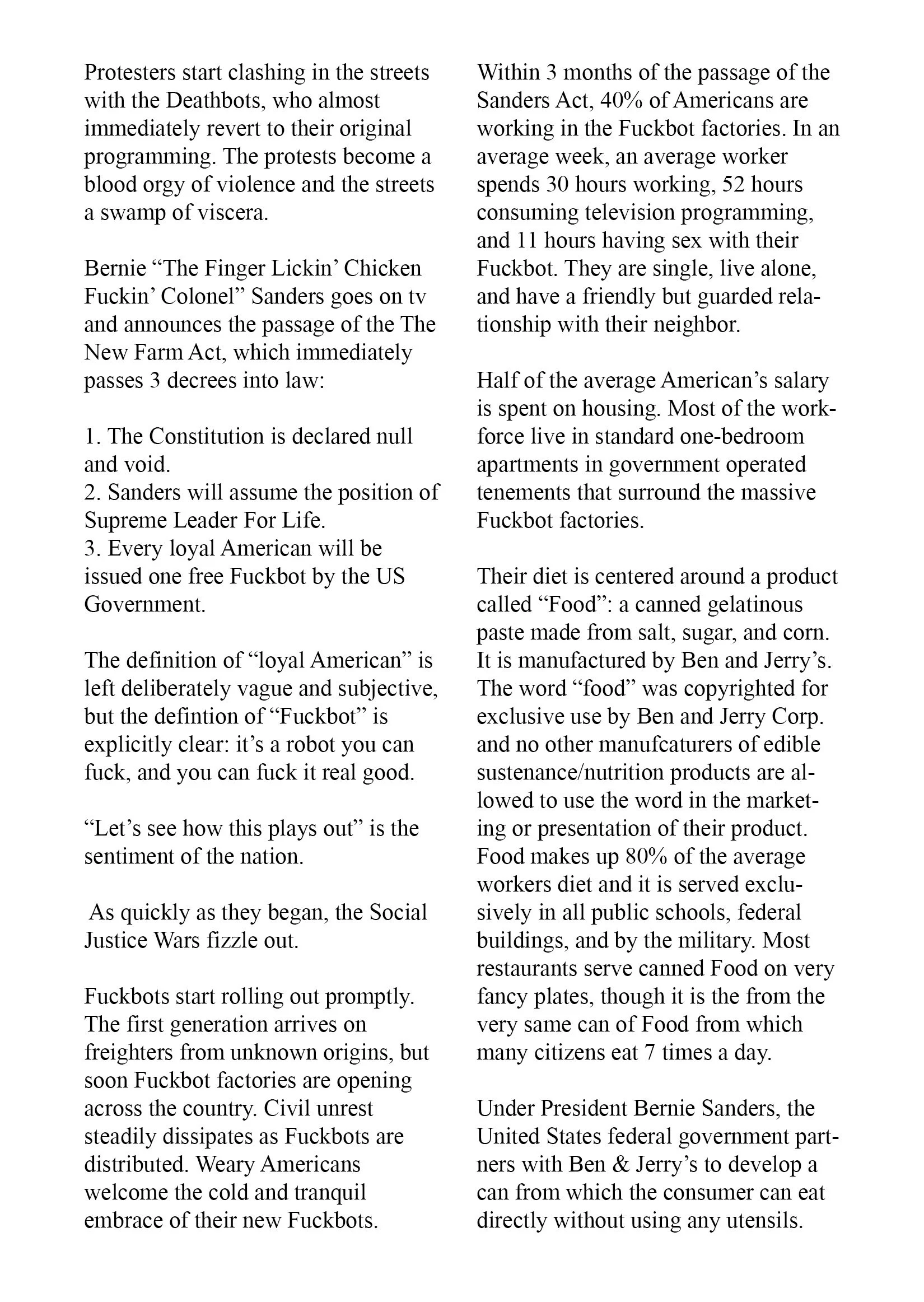 Protesters start clashing in the streets with the Deathbots, who almost immediately revert to their original programming. The protests become a blood orgy of violence and the streets a swamp of viscera.

Bernie “The Finger Lickin’ Chicken Fuckin’ Colonel” Sanders goes on tv and announces the passage of the The New Farm Act, which immediately passes 3 decrees into law:

1. The Constitution is declared null and void.
2. Sanders will assume the position of Supreme Leader For Life.
3. Every loyal American will be issued one free Fuckbot by the US Government.

The definition of “loyal American” is left deliberately vague and subjective, but the defintion of “Fuckbot” is explicitly clear: it’s a robot you can fuck, and you can fuck it real good.

“Let’s see how this plays out” is the sentiment of the nation.

As quickly as they began, the Social Justice Wars fizzle out.

Fuckbots start rolling out promptly. The first generation arrives on freighters from unknown origins, but soon Fuckbot factories are opening across the country. Civil unrest steadily dissipates as Fuckbots are distributed. Weary Americans welcome the cold and tranquil embrace of their new Fuckbots.

Within 3 months of the passage of the Sanders Act, 40% of Americans are working in the Fuckbot factories. In an average week, an average worker spends 30 hours working, 52 hours consuming television programming, and 11 hours having sex with their Fuckbot. They are single, live alone, and have a friendly but guarded relationship with their neighbor.

Half of the average American’s salary is spent on housing. Most of the workforce live in standard one-bedroom apartments in government operated tenements that surround the massive Fuckbot factories.

Their diet is centered around a product called “Food”: a canned gelatinous paste made from salt, sugar, and corn. It is manufactured by Ben and Jerry’s. The word “food” was copyrighted for exclusive use by Ben and Jerry Corp. and no other manufcaturers of edible sustenance/nutrition products are allowed to use the word in the marketing or presentation of their product. Food makes up 80% of the average workers diet and it is served exclusively in all public schools, federal buildings, and by the military. Most restaurants serve canned Food on very fancy plates, though it is the from the very same can of Food from which many citizens eat 7 times a day.

Under President Bernie Sanders, the United States federal government partners with Ben & Jerry’s to develop a can from which the consumer can eat directly without using any utensils.